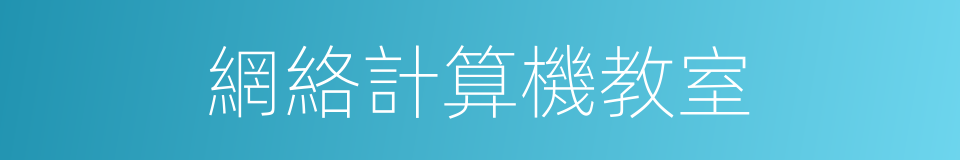 網絡計算機教室